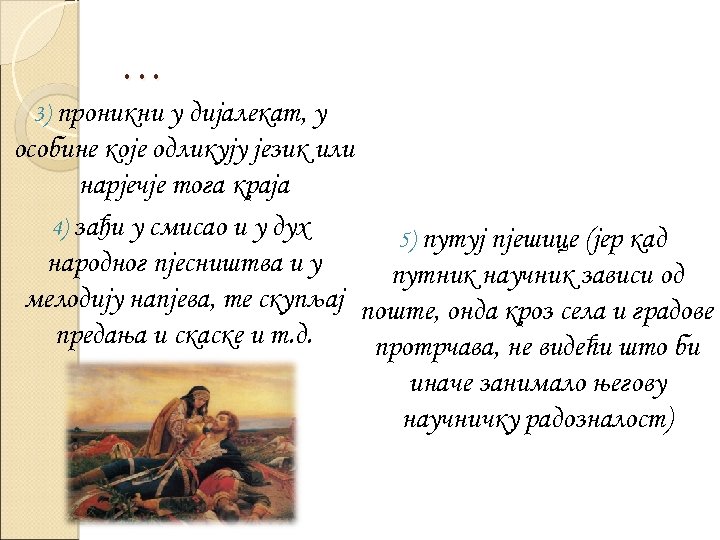 …

3) проникни у дијалекат, у особине које одликују језик или нарјечје тога краја

4) зађи у смисао и у дух народног пјесништва и у мелодију напјева, те скупљај предања и скаске и т.д.

5) путуј пјешице (јер кад путник научник зависи од поште, онда кроз села и градове протрчава, не видећи што би иначе занимало његову научничку радозналост)